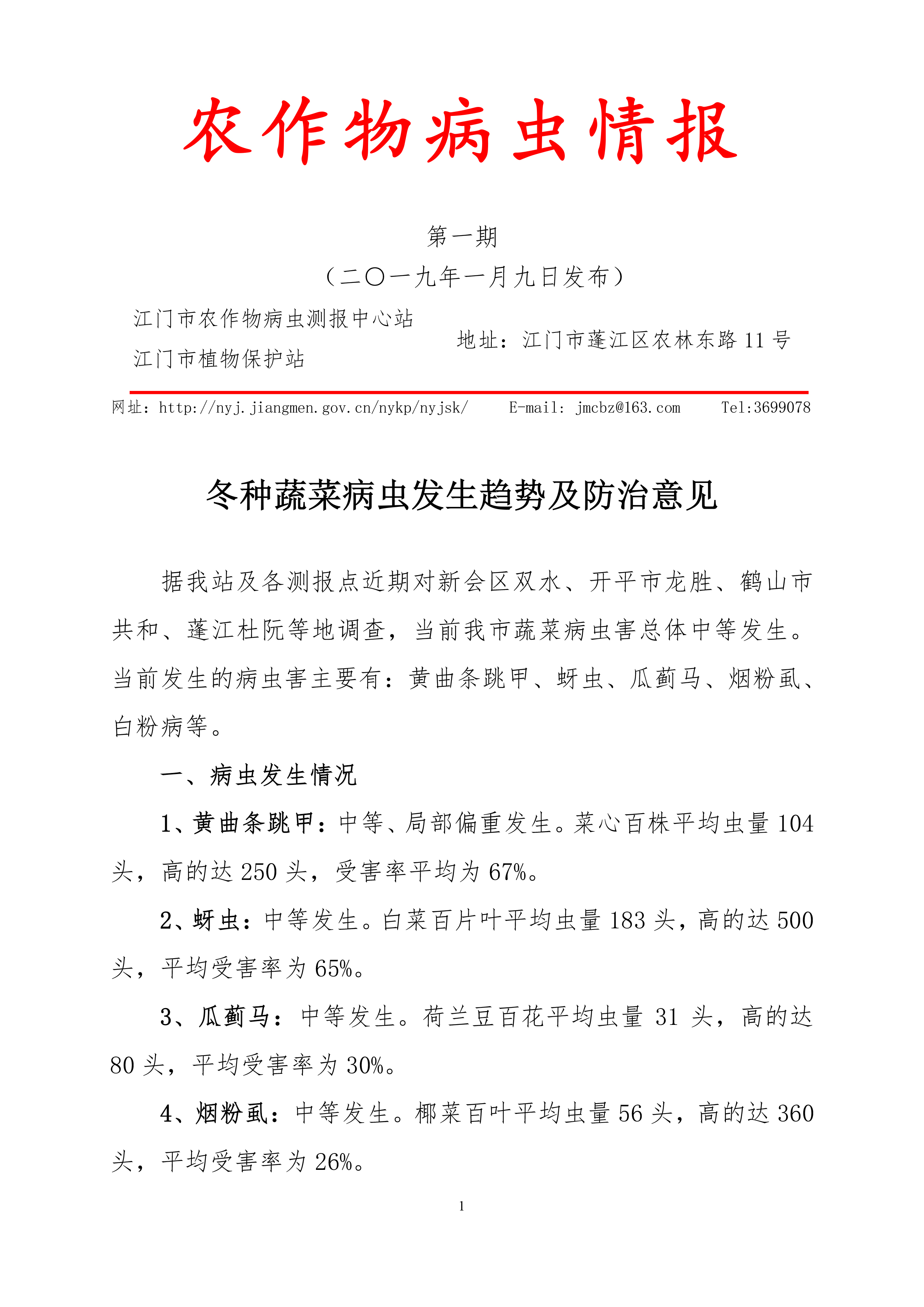 农作物病虫情报

第一期
（二〇一九年一月九日发布）

江门市农作物病虫测报中心站
江门市植物保护站

地址：江门市蓬江区农林东路 11 号

网址：http://nyj.jiangmen.gov.cn/nykp/nyjsk/　　E-mail: jmcbz@163.com　　Tel:3699078

冬种蔬菜病虫发生趋势及防治意见

据我站及各测报点近期对新会区双水、开平市龙胜、鹤山市共和、蓬江杜阮等地调查，当前我市蔬菜病虫害总体中等发生。当前发生的病虫害主要有：黄曲条跳甲、蚜虫、瓜蓟马、烟粉虱、白粉病等。

一、病虫发生情况

1、黄曲条跳甲：中等、局部偏重发生。菜心百株平均虫量 104 头，高的达 250 头，受害率平均为 67%。

2、蚜虫：中等发生。白菜百片叶平均虫量 183 头，高的达 500 头，平均受害率为 65%。

3、瓜蓟马：中等发生。荷兰豆百花平均虫量 31 头，高的达 80 头，平均受害率为 30%。

4、烟粉虱：中等发生。椰菜百叶平均虫量 56 头，高的达 360 头，平均受害率为 26%。

1